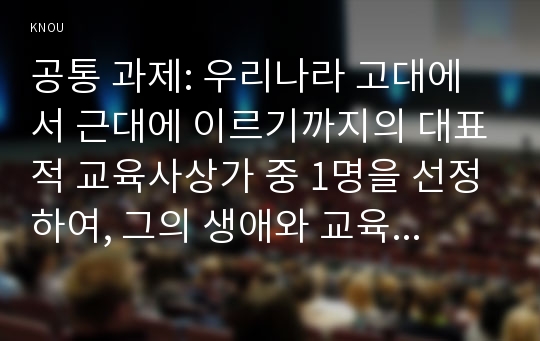 KNOU

공통 과제: 우리나라 고대에서 근대에 이르기까지의 대표적 교육사상가 중 1명을 선정하여, 그의 생애와 교육...